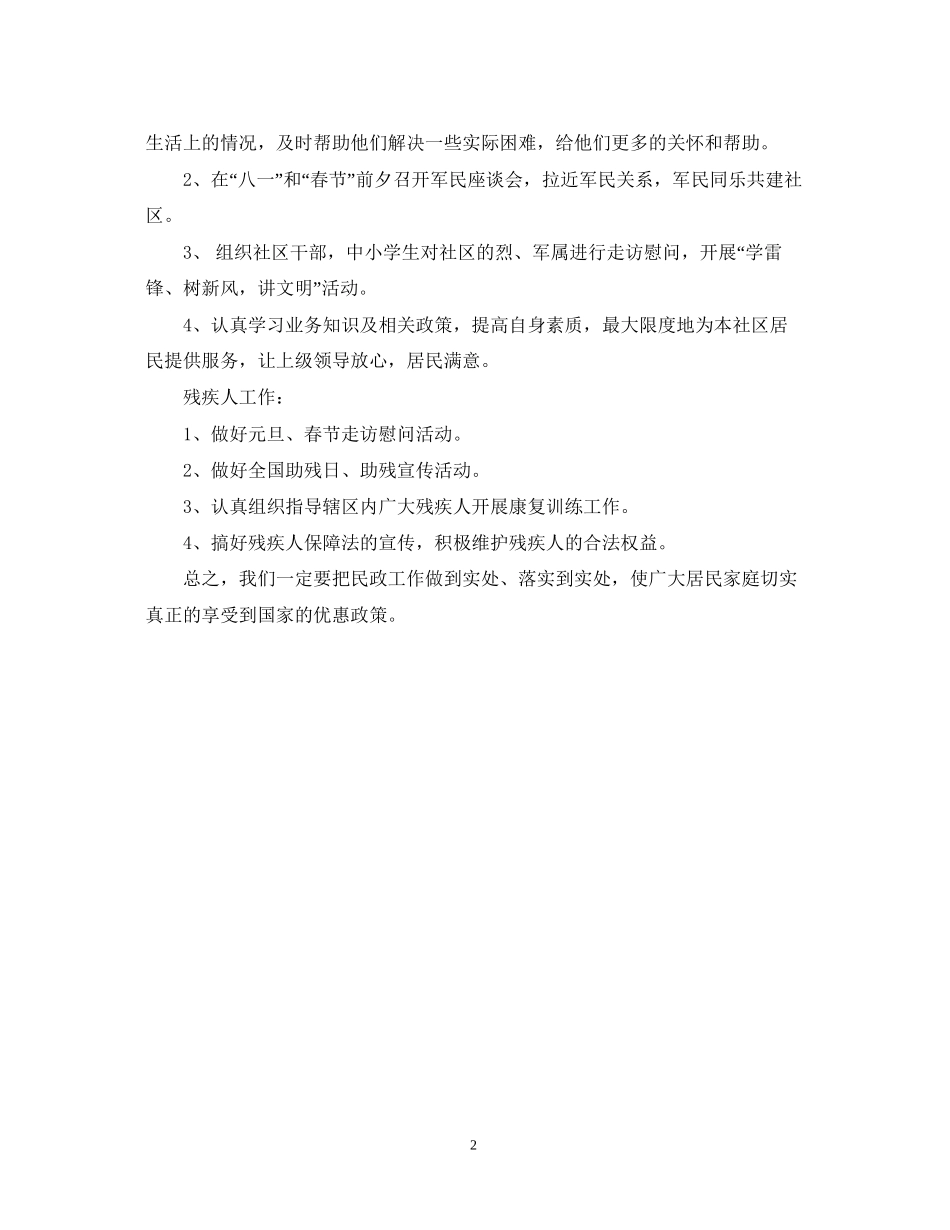 生活上的情况，及时帮助他们解决一些实际困难，给他们更多的关怀和帮助。

2、在“八一”和“春节”前夕召开军民座谈会，拉近军民关系，军民同乐共建社区。

3、 组织社区干部，中小学生对社区的烈、军属进行走访慰问，开展“学雷锋、树新风，讲文明”活动。

4、认真学习业务知识及相关政策，提高自身素质，最大限度地为本社区居民提供服务，让上级领导放心，居民满意。

残疾人工作：

1、做好元旦、春节走访慰问活动。

2、做好全国助残日、助残宣传活动。

3、认真组织指导辖区内广大残疾人开展康复训练工作。

4、搞好残疾人保障法的宣传，积极维护残疾人的合法权益。

总之，我们一定要把民政工作做到实处、落实到实处，使广大居民家庭切实真正的享受到国家的优惠政策。

2